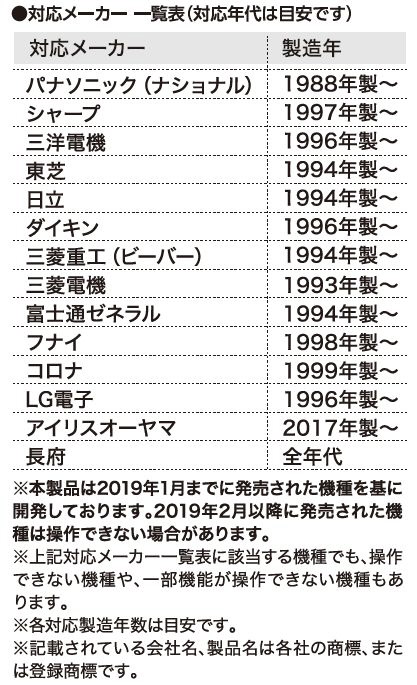 ●対応メーカー 一覧表(対応年代は目安です)

| 対応メーカー | 製造年 |
|---|---|
| パナソニック(ナショナル) | 1988年製～ |
| シャープ | 1997年製～ |
| 三洋電機 | 1996年製～ |
| 東芝 | 1994年製～ |
| 日立 | 1994年製～ |
| ダイキン | 1996年製～ |
| 三菱重工(ビーバー) | 1994年製～ |
| 三菱電機 | 1993年製～ |
| 富士通ゼネラル | 1994年製～ |
| フナイ | 1998年製～ |
| コロナ | 1999年製～ |
| LG電子 | 1996年製～ |
| アイリスオーヤマ | 2017年製～ |
| 長府 | 全年代 |

※本製品は2019年1月までに発売された機種を基に開発しております。2019年2月以降に発売された機種は操作できない場合があります。

※上記対応メーカー一覧表に該当する機種でも、操作できない機種や、一部機能が操作できない機種もあります。

※各対応製造年数は目安です。

※記載されている会社名、製品名は各社の商標、または登録商標です。